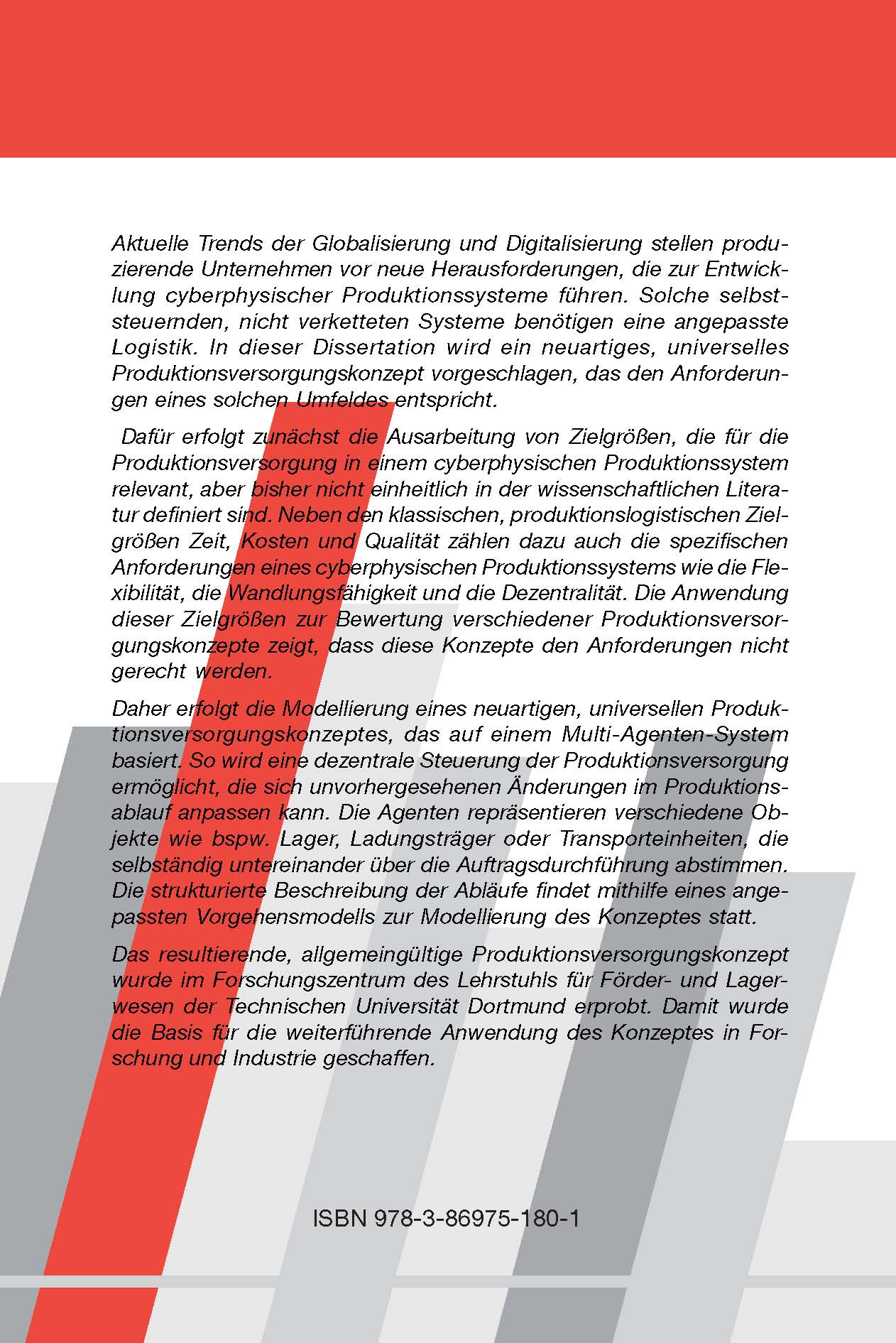 Aktuelle Trends der Globalisierung und Digitalisierung stellen produzierende Unternehmen vor neue Herausforderungen, die zur Entwicklung cyberphysischer Produktionssysteme führen. Solche selbststeuernden, nicht verketteten Systeme benötigen eine angepasste Logistik. In dieser Dissertation wird ein neuartiges, universelles Produktionsversorgungskonzept vorgeschlagen, das den Anforderungen eines solchen Umfeldes entspricht.

Dafür erfolgt zunächst die Ausarbeitung von Zielgrößen, die für die Produktionsversorgung in einem cyberphysischen Produktionssystem relevant, aber bisher nicht einheitlich in der wissenschaftlichen Literatur definiert sind. Neben den klassischen, produktionslogistischen Zielgrößen Zeit, Kosten und Qualität zählen dazu auch die spezifischen Anforderungen eines cyberphysischen Produktionssystems wie die Flexibilität, die Wandlungsfähigkeit und die Dezentralität. Die Anwendung dieser Zielgrößen zur Bewertung verschiedener Produktionsversorgungskonzepte zeigt, dass diese Konzepte den Anforderungen nicht gerecht werden.

Daher erfolgt die Modellierung eines neuartigen, universellen Produktionsversorgungskonzeptes, das auf einem Multi-Agenten-System basiert. So wird eine dezentrale Steuerung der Produktionsversorgung ermöglicht, die sich unvorhergesehenen Änderungen im Produktionsablauf anpassen kann. Die Agenten repräsentieren verschiedene Objekte wie bspw. Lager, Ladungsträger oder Transporteinheiten, die selbständig untereinander über die Auftragsdurchführung abstimmen. Die strukturierte Beschreibung der Abläufe findet mithilfe eines angepassten Vorgehensmodells zur Modellierung des Konzeptes statt.

Das resultierende, allgemeingültige Produktionsversorgungskonzept wurde im Forschungszentrum des Lehrstuhls für Förder- und Lagerwesen der Technischen Universität Dortmund erprobt. Damit wurde die Basis für die weiterführende Anwendung des Konzeptes in Forschung und Industrie geschaffen.

ISBN 978-3-86975-180-1